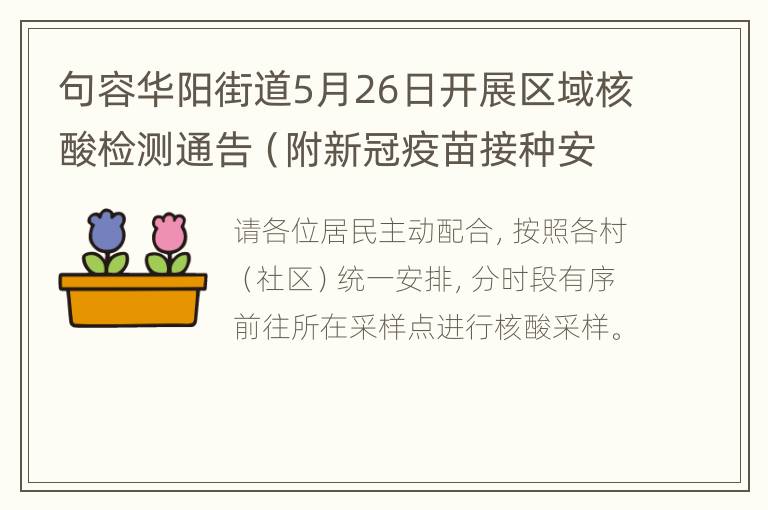 句容华阳街道5月26日开展区域核酸检测通告（附新冠疫苗接种安

请各位居民主动配合，按照各村（社区）统一安排，分时段有序前往所在采样点进行核酸采样。